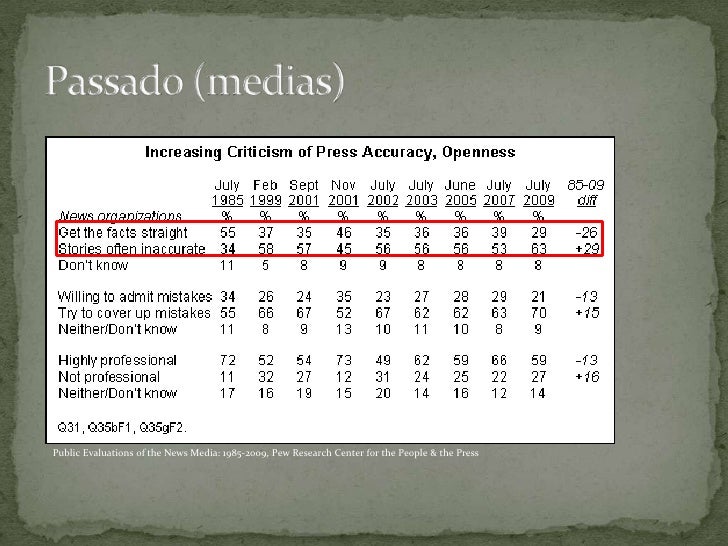 Passado (medias)

Increasing Criticism of Press Accuracy, Openness

| News organizations | July 1985 % | Feb 1999 % | Sept 2001 % | Nov 2001 % | July 2002 % | July 2003 % | June 2005 % | July 2007 % | July 2009 % | 85-09 diff |
|---|---|---|---|---|---|---|---|---|---|---|
| Get the facts straight | 55 | 37 | 35 | 46 | 35 | 36 | 36 | 39 | 29 | -26 |
| Stories often inaccurate | 34 | 58 | 57 | 45 | 56 | 56 | 56 | 53 | 63 | +29 |
| Don't know | 11 | 5 | 8 | 9 | 9 | 8 | 8 | 8 | 8 | |
| Willing to admit mistakes | 34 | 26 | 24 | 35 | 23 | 27 | 28 | 29 | 21 | -13 |
| Try to cover up mistakes | 55 | 66 | 67 | 52 | 67 | 62 | 62 | 63 | 70 | +15 |
| Neither/Don't know | 11 | 8 | 9 | 13 | 10 | 11 | 10 | 8 | 9 | |
| Highly professional | 72 | 52 | 54 | 73 | 49 | 62 | 59 | 66 | 59 | -13 |
| Not professional | 11 | 32 | 27 | 12 | 31 | 24 | 25 | 22 | 27 | +16 |
| Neither/Don't know | 17 | 16 | 19 | 15 | 20 | 14 | 16 | 12 | 14 | |

Q31, Q35bF1, Q35gF2.

Public Evaluations of the News Media: 1985-2009, Pew Research Center for the People & the Press